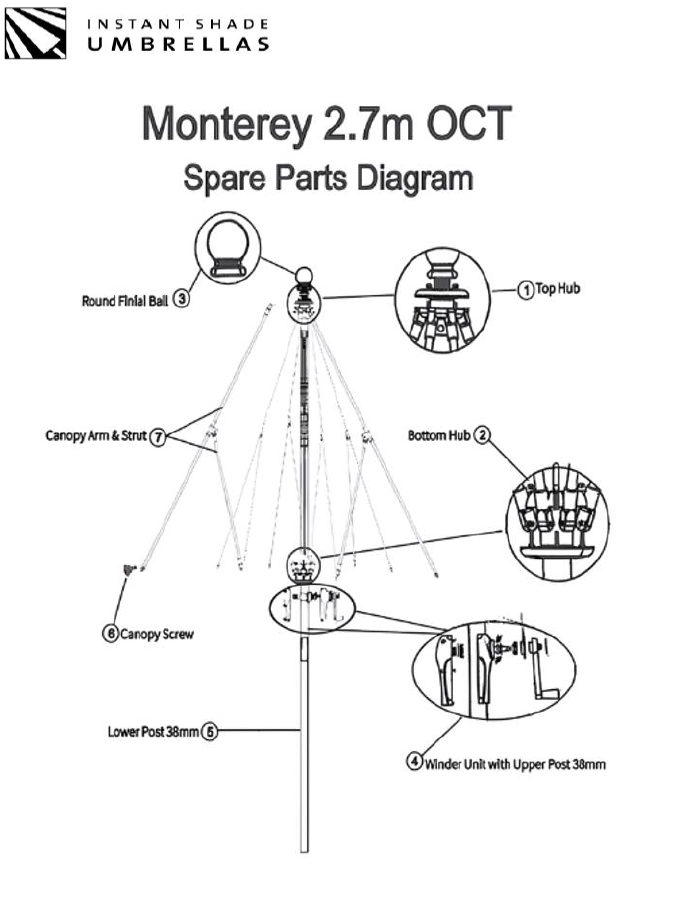 INSTANT SHADE
UMBRELLAS

Monterey 2.7m OCT
Spare Parts Diagram

Round Finial Ball 3

1 Top Hub

Canopy Arm & Strut 7

Bottom Hub 2

6 Canopy Screw

Lower Post 38mm 5

4 Winder Unit with Upper Post 38mm